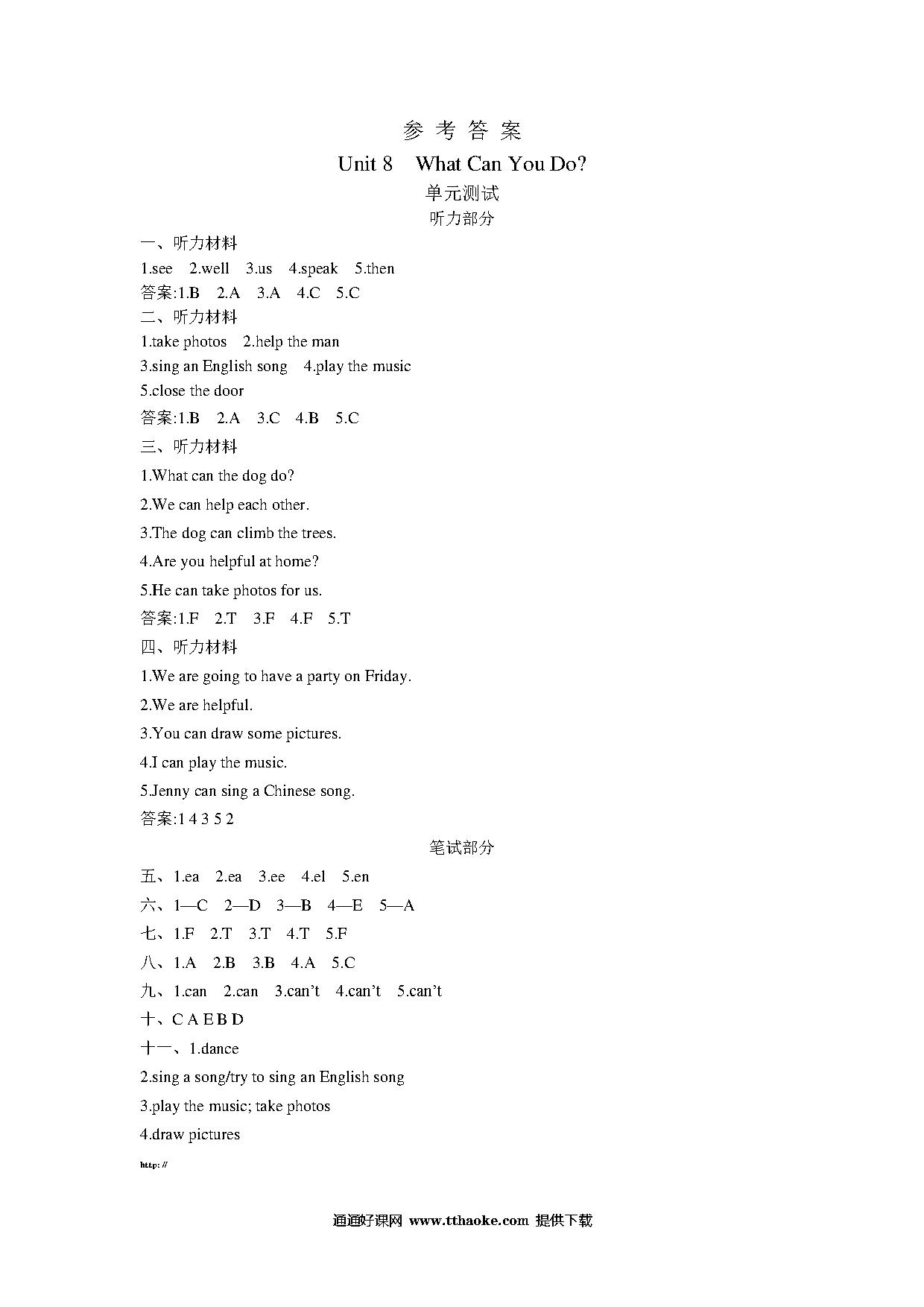 参 考 答 案

Unit 8 What Can You Do?

单元测试

听力部分

一、听力材料

1.see 2.well 3.us 4.speak 5.then

答案:1.B 2.A 3.A 4.C 5.C

二、听力材料

1.take photos 2.help the man

3.sing an English song 4.play the music

5.close the door

答案:1.B 2.A 3.C 4.B 5.C

三、听力材料

1.What can the dog do?

2.We can help each other.

3.The dog can climb the trees.

4.Are you helpful at home?

5.He can take photos for us.

答案:1.F 2.T 3.F 4.F 5.T

四、听力材料

1.We are going to have a party on Friday.

2.We are helpful.

3.You can draw some pictures.

4.I can play the music.

5.Jenny can sing a Chinese song.

答案:1 4 3 5 2

笔试部分

五、1.ea 2.ea 3.ee 4.el 5.en

六、1—C 2—D 3—B 4—E 5—A

七、1.F 2.T 3.T 4.T 5.F

八、1.A 2.B 3.B 4.A 5.C

九、1.can 2.can 3.can't 4.can't 5.can't

十、C A E B D

十一、1.dance

2.sing a song/try to sing an English song

3.play the music; take photos

4.draw pictures

http://

通通好课网 www.tthaoke.com 提供下载